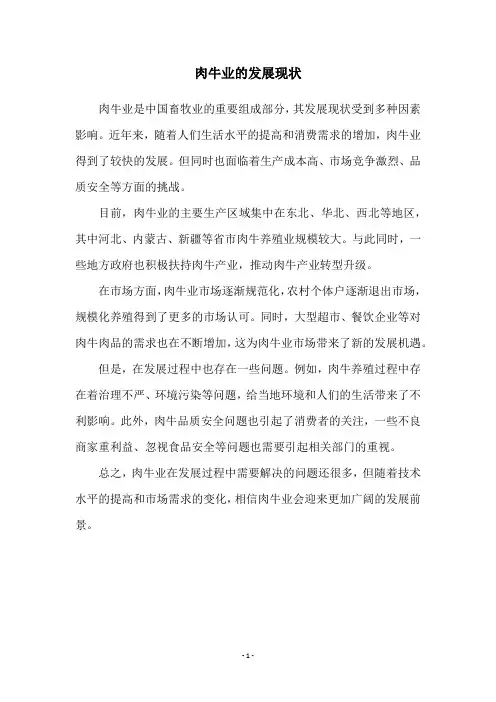 肉牛业的发展现状

肉牛业是中国畜牧业的重要组成部分，其发展现状受到多种因素影响。近年来，随着人们生活水平的提高和消费需求的增加，肉牛业得到了较快的发展。但同时也面临着生产成本高、市场竞争激烈、品质安全等方面的挑战。

目前，肉牛业的主要生产区域集中在东北、华北、西北等地区，其中河北、内蒙古、新疆等省市肉牛养殖业规模较大。与此同时，一些地方政府也积极扶持肉牛产业，推动肉牛产业转型升级。

在市场方面，肉牛业市场逐渐规范化，农村个体户逐渐退出市场，规模化养殖得到了更多的市场认可。同时，大型超市、餐饮企业等对肉牛肉品的需求也在不断增加，这为肉牛业市场带来了新的发展机遇。

但是，在发展过程中也存在一些问题。例如，肉牛养殖过程中存在着治理不严、环境污染等问题，给当地环境和人们的生活带来了不利影响。此外，肉牛品质安全问题也引起了消费者的关注，一些不良商家重利益、忽视食品安全等问题也需要引起相关部门的重视。

总之，肉牛业在发展过程中需要解决的问题还很多，但随着技术水平的提高和市场需求的变化，相信肉牛业会迎来更加广阔的发展前景。

- 1 -